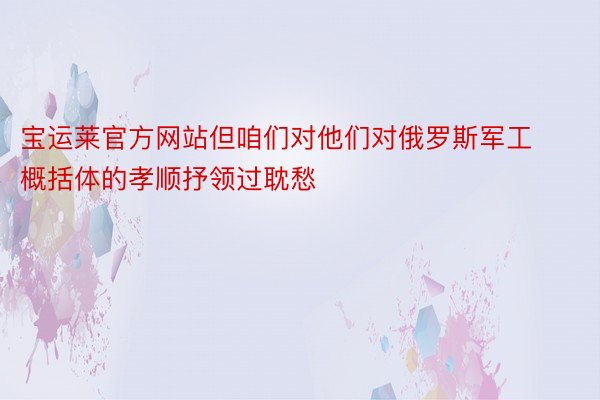 宝运莱官方网站但咱们对他们对俄罗斯军工概括体的孝顺抒领过耽愁